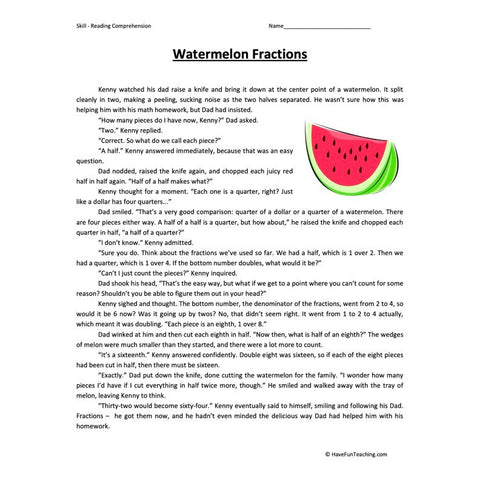 Skill - Reading Comprehension

Name___________________________

Watermelon Fractions

Kenny watched his dad raise a knife and bring it down at the center point of a watermelon. It split cleanly in two, making a peeling, sucking noise as the two halves separated. He wasn't sure how this was helping him with his math homework, but Dad had insisted.

"How many pieces do I have now, Kenny?" Dad asked.

"Two." Kenny replied.

"Correct. So what do we call each piece?"

"A half." Kenny answered immediately, because that was an easy question.

Dad nodded, raised the knife again, and chopped each juicy red half in half again. "Half of a half makes what?"

Kenny thought for a moment. "Each one is a quarter, right? Just like a dollar has four quarters..."

Dad smiled. "That's a very good comparison: quarter of a dollar or a quarter of a watermelon. There are four pieces either way. A half of a half is a quarter, but how about," he raised the knife and chopped each quarter in half, "a half of a quarter?"

"I don't know." Kenny admitted.

"Sure you do. Think about the fractions we've used so far. We had a half, which is 1 over 2. Then we had a quarter, which is 1 over 4. If the bottom number doubles, what would it be?"

"Can't I just count the pieces?" Kenny inquired.

Dad shook his head, "That's the easy way, but what if we get to a point where you can't count for some reason? Shouldn't you be able to figure them out in your head?"

Kenny sighed and thought. The bottom number, the denominator of the fractions, went from 2 to 4, so would it be 6 now? Was it going up by twos? No, that didn't seem right. It went from 1 to 2 to 4 actually, which meant it was doubling. "Each piece is an eighth, 1 over 8."

Dad winked at him and then cut each eighth in half. "Now then, what is half of an eighth?" The wedges of melon were much smaller than they started, and there were a lot more to count.

"It's a sixteenth." Kenny answered confidently. Double eight was sixteen, so if each of the eight pieces had been cut in half, then there must be sixteen.

"Exactly." Dad put down the knife, done cutting the watermelon for the family. "I wonder how many pieces I'd have if I cut everything in half twice more, though." He smiled and walked away with the tray of melon, leaving Kenny to think.

"Thirty-two would become sixty-four." Kenny eventually said to himself, smiling and following his Dad. Fractions – he got them now, and he hadn't even minded the delicious way Dad had helped him with his homework.

© HaveFunTeaching.com